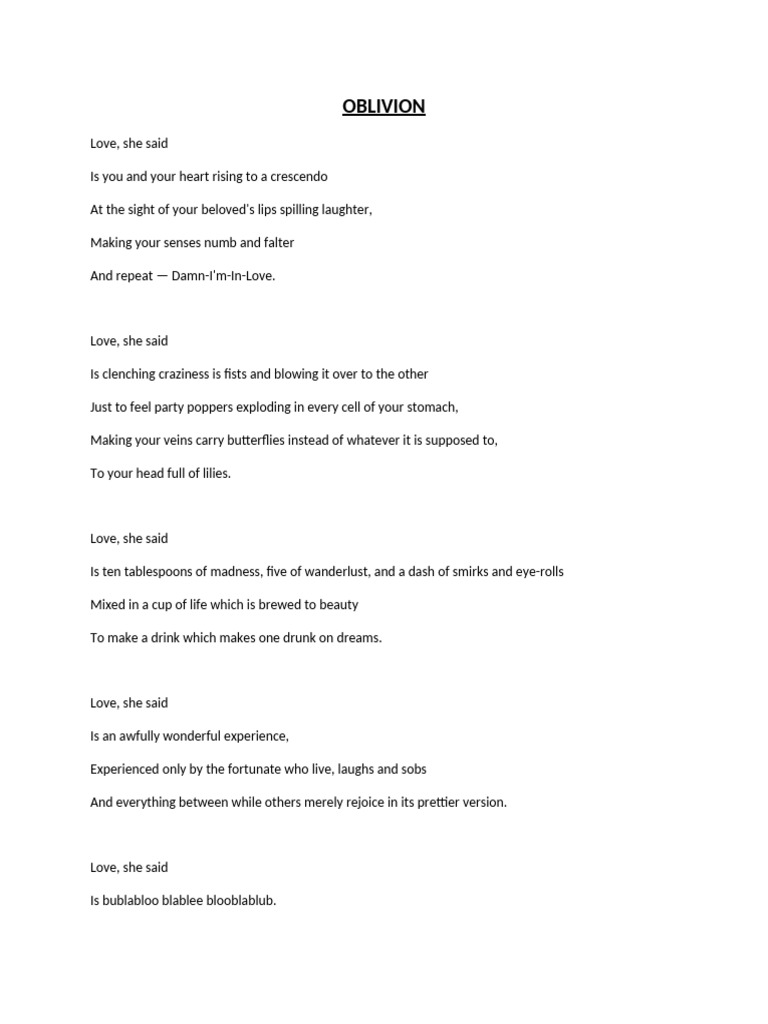 OBLIVION

Love, she said

Is you and your heart rising to a crescendo

At the sight of your beloved's lips spilling laughter,

Making your senses numb and falter

And repeat — Damn-I'm-In-Love.

Love, she said

Is clenching craziness is fists and blowing it over to the other

Just to feel party poppers exploding in every cell of your stomach,

Making your veins carry butterflies instead of whatever it is supposed to,

To your head full of lilies.

Love, she said

Is ten tablespoons of madness, five of wanderlust, and a dash of smirks and eye-rolls

Mixed in a cup of life which is brewed to beauty

To make a drink which makes one drunk on dreams.

Love, she said

Is an awfully wonderful experience,

Experienced only by the fortunate who live, laughs and sobs

And everything between while others merely rejoice in its prettier version.

Love, she said

Is bublabloo blablee blooblablub.